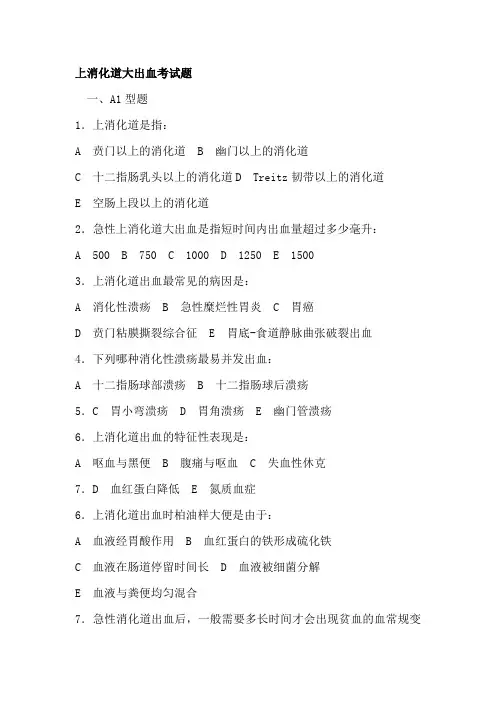 上消化道大出血考试题

一、A1 型题

1．上消化道是指：

A　贲门以上的消化道　B　幽门以上的消化道

C　十二指肠乳头以上的消化道 D　Treitz 韧带以上的消化道

E　空肠上段以上的消化道

2．急性上消化道大出血是指短时间内出血量超过多少毫升：

A　500　B　750　C　1000　D　1250　E　1500

3．上消化道出血最常见的病因是：

A　消化性溃疡　B　急性糜烂性胃炎　C　胃癌

D　贲门粘膜撕裂综合征　E　胃底-食道静脉曲张破裂出血

4．下列哪种消化性溃疡最易并发出血：

A　十二指肠球部溃疡　B　十二指肠球后溃疡

5．C　胃小弯溃疡　D　胃角溃疡　E　幽门管溃疡

6．上消化道出血的特征性表现是：

A　呕血与黑便　B　腹痛与呕血　C　失血性休克

7．D　血红蛋白降低　E　氮质血症

6．上消化道出血时柏油样大便是由于：

A　血液经胃酸作用　B　血红蛋白的铁形成硫化铁

C　血液在肠道停留时间长　D　血液被细菌分解

E　血液与粪便均匀混合

7．急性消化道出血后，一般需要多长时间才会出现贫血的血常规变